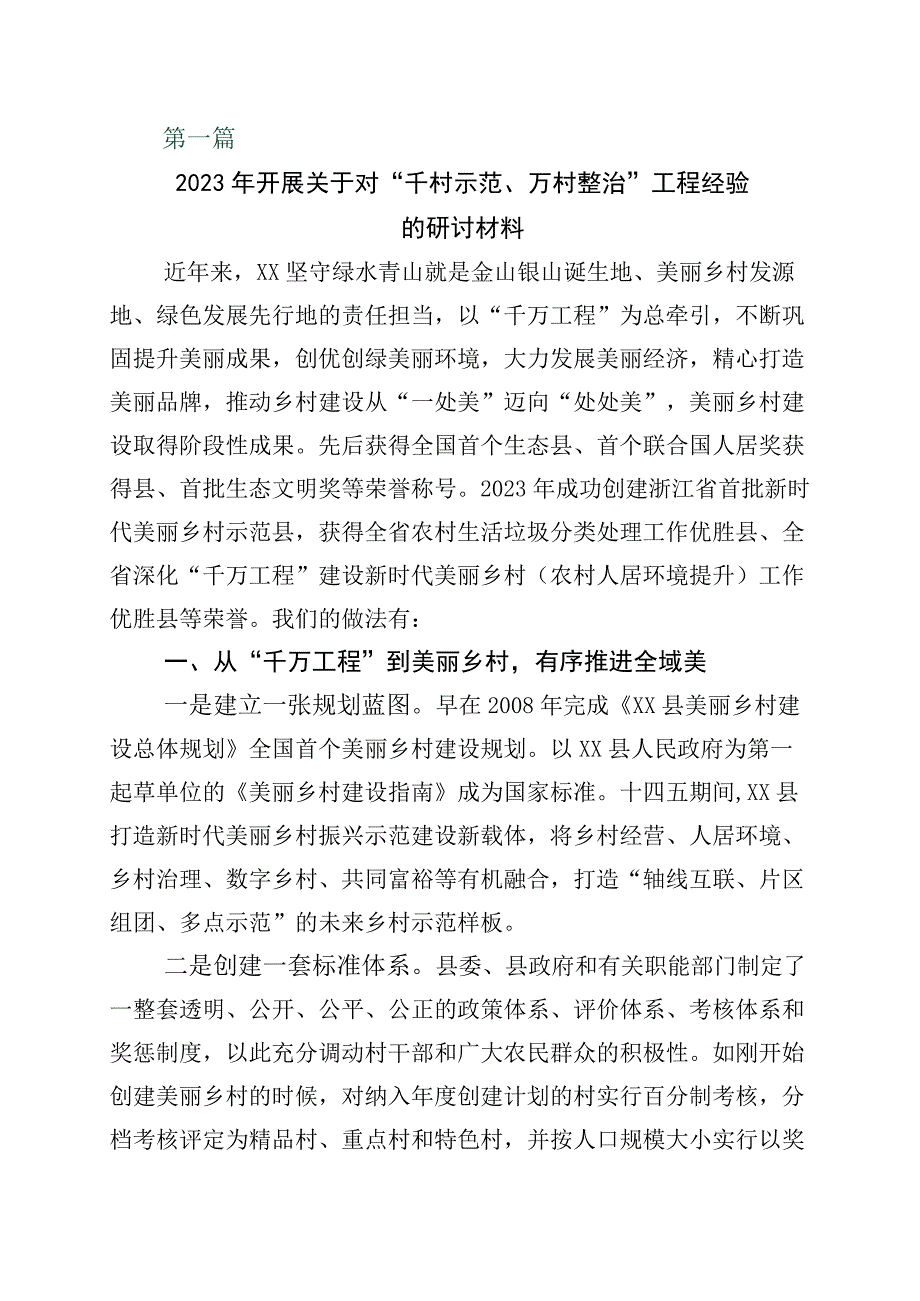 第一篇

2023年开展关于对“千村示范、万村整治”工程经验的研讨材料

近年来，XX坚守绿水青山就是金山银山诞生地、美丽乡村发源地、绿色发展先行地的责任担当，以“千万工程”为总牵引，不断巩固提升美丽成果，创优创绿美丽环境，大力发展美丽经济，精心打造美丽品牌，推动乡村建设从“一处美”迈向“处处美”，美丽乡村建设取得阶段性成果。先后获得全国首个生态县、首个联合国人居奖获得县、首批生态文明奖等荣誉称号。2023年成功创建浙江省首批新时代美丽乡村示范县，获得全省农村生活垃圾分类处理工作优胜县、全省深化“千万工程”建设新时代美丽乡村（农村人居环境提升）工作优胜县等荣誉。我们的做法有：

一、从“千万工程”到美丽乡村，有序推进全域美

一是建立一张规划蓝图。早在2008年完成《XX县美丽乡村建设总体规划》全国首个美丽乡村建设规划。以XX县人民政府为第一起草单位的《美丽乡村建设指南》成为国家标准。十四五期间,XX县打造新时代美丽乡村振兴示范建设新载体，将乡村经营、人居环境、乡村治理、数字乡村、共同富裕等有机融合，打造“轴线互联、片区组团、多点示范”的未来乡村示范样板。

二是创建一套标准体系。县委、县政府和有关职能部门制定了一整套透明、公开、公平、公正的政策体系、评价体系、考核体系和奖惩制度，以此充分调动村干部和广大农民群众的积极性。如刚开始创建美丽乡村的时候，对纳入年度创建计划的村实行百分制考核，分档考核评定为精品村、重点村和特色村，并按人口规模大小实行以奖